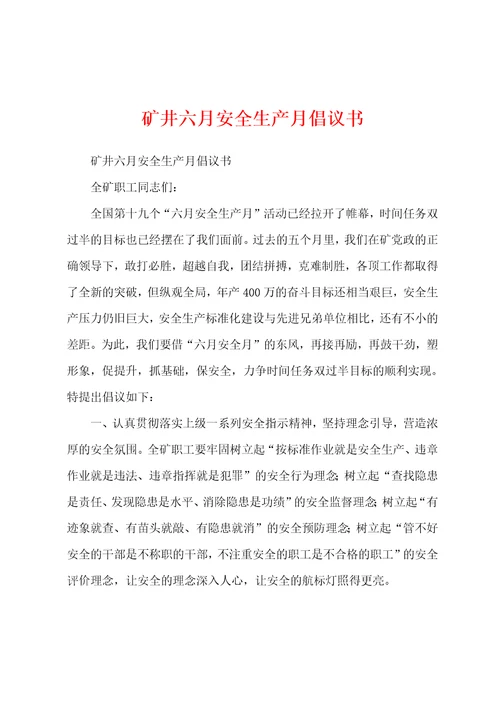 矿井六月安全生产月倡议书

矿井六月安全生产月倡议书

全矿职工同志们：

全国第十九个“六月安全生产月”活动已经拉开了帷幕，时间任务双过半的目标也已经摆在了我们面前。过去的五个月里，我们在矿党政的正确领导下，敢打必胜，超越自我，团结拼搏，克难制胜，各项工作都取得了全新的突破，但纵观全局，年产400万的奋斗目标还相当艰巨，安全生产压力仍旧巨大，安全生产标准化建设与先进兄弟单位相比，还有不小的差距。为此，我们要借“六月安全月”的东风，再接再励，再鼓干劲，塑形象，促提升，抓基础，保安全，力争时间任务双过半目标的顺利实现。特提出倡议如下：

一、认真贯彻落实上级一系列安全指示精神，坚持理念引导，营造浓厚的安全氛围。全矿职工要牢固树立起“按标准作业就是安全生产、违章作业就是违法、违章指挥就是犯罪”的安全行为理念；树立起“查找隐患是责任、发现隐患是水平、消除隐患是功绩”的安全监督理念；树立起“有迹象就查、有苗头就敲、有隐患就消”的安全预防理念；树立起“管不好安全的干部是不称职的干部，不注重安全的职工是不合格的职工”的安全评价理念，让安全的理念深入人心，让安全的航标灯照得更亮。